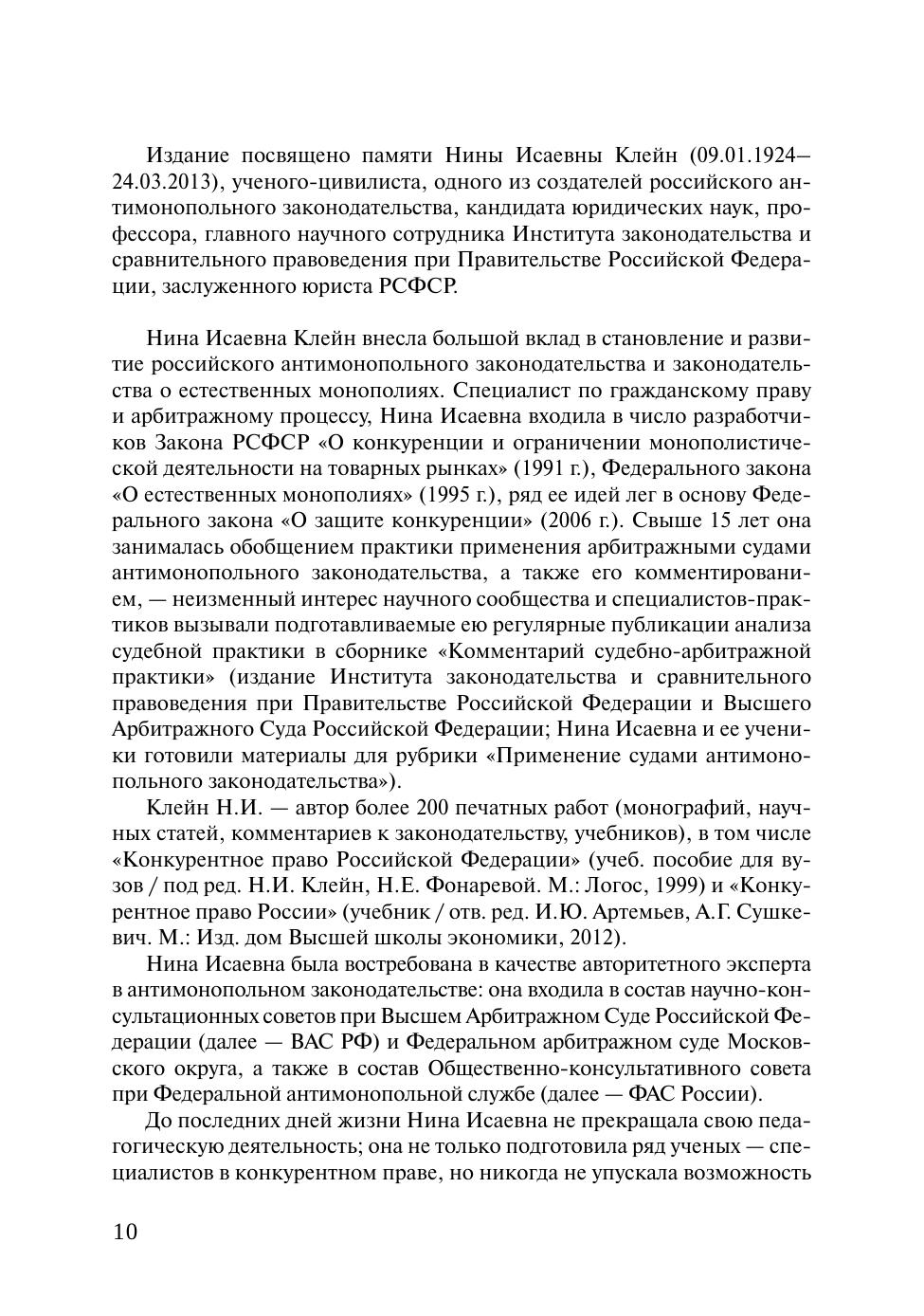 Издание посвящено памяти Нины Исаевны Клейн (09.01.1924–24.03.2013), ученого-цивилиста, одного из создателей российского антимонопольного законодательства, кандидата юридических наук, профессора, главного научного сотрудника Института законодательства и сравнительного правоведения при Правительстве Российской Федерации, заслуженного юриста РСФСР.

Нина Исаевна Клейн внесла большой вклад в становление и развитие российского антимонопольного законодательства и законодательства о естественных монополиях. Специалист по гражданскому праву и арбитражному процессу, Нина Исаевна входила в число разработчиков Закона РСФСР «О конкуренции и ограничении монополистической деятельности на товарных рынках» (1991 г.), Федерального закона «О естественных монополиях» (1995 г.), ряд ее идей лег в основу Федерального закона «О защите конкуренции» (2006 г.). Свыше 15 лет она занималась обобщением практики применения арбитражными судами антимонопольного законодательства, а также его комментированием, — неизменный интерес научного сообщества и специалистов-практиков вызывали подготавливаемые ею регулярные публикации анализа судебной практики в сборнике «Комментарий судебно-арбитражной практики» (издание Института законодательства и сравнительного правоведения при Правительстве Российской Федерации и Высшего Арбитражного Суда Российской Федерации; Нина Исаевна и ее ученики готовили материалы для рубрики «Применение судами антимонопольного законодательства»).

Клейн Н.И. — автор более 200 печатных работ (монографий, научных статей, комментариев к законодательству, учебников), в том числе «Конкурентное право Российской Федерации» (учеб. пособие для вузов / под ред. Н.И. Клейн, Н.Е. Фонаревой. М.: Логос, 1999) и «Конкурентное право России» (учебник / отв. ред. И.Ю. Артемьев, А.Г. Сушкевич. М.: Изд. дом Высшей школы экономики, 2012).

Нина Исаевна была востребована в качестве авторитетного эксперта в антимонопольном законодательстве: она входила в состав научно-консультационных советов при Высшем Арбитражном Суде Российской Федерации (далее — ВАС РФ) и Федеральном арбитражном суде Московского округа, а также в состав Общественно-консультативного совета при Федеральной антимонопольной службе (далее — ФАС России).

До последних дней жизни Нина Исаевна не прекращала свою педагогическую деятельность; она не только подготовила ряд ученых — специалистов в конкурентном праве, но никогда не упускала возможность

10